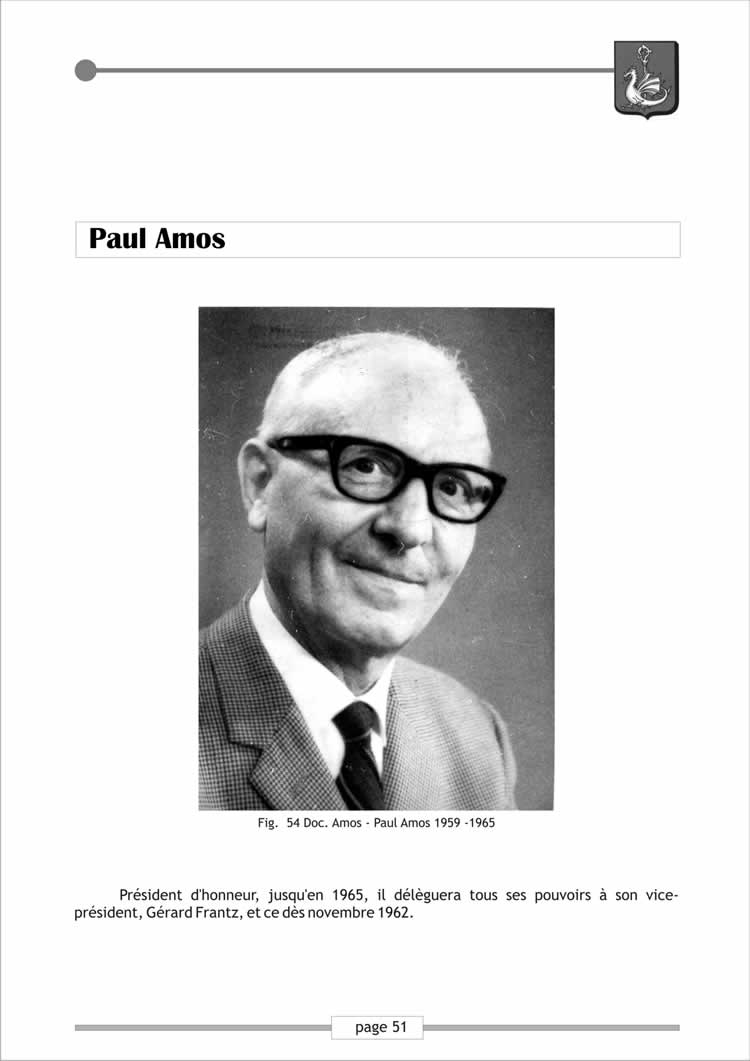 Paul Amos

Fig. 54 Doc. Amos - Paul Amos 1959 -1965

Président d'honneur, jusqu'en 1965, il délèguera tous ses pouvoirs à son vice-président, Gérard Frantz, et ce dès novembre 1962.

page 51